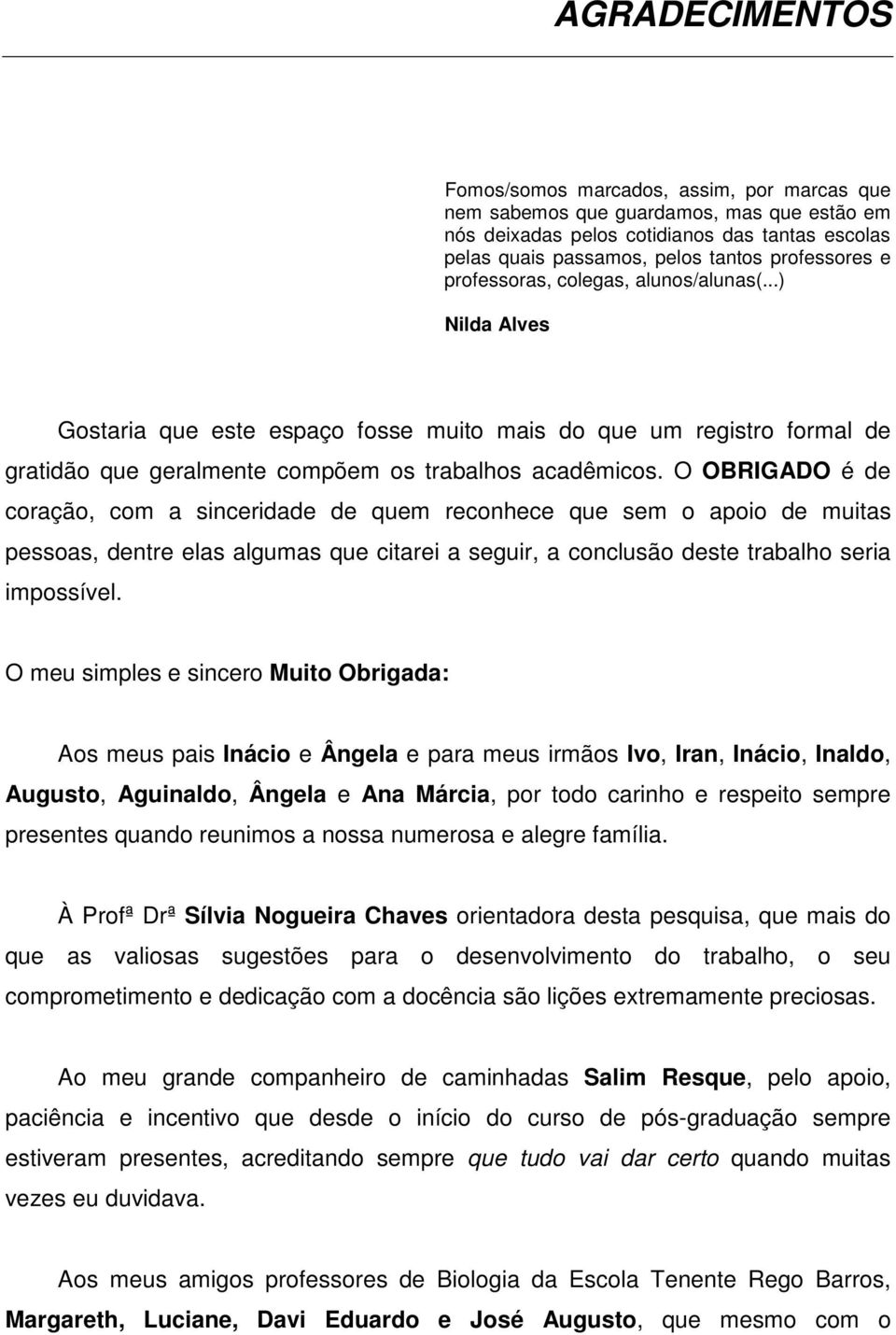 AGRADECIMENTOS

Fomos/somos marcados, assim, por marcas que nem sabemos que guardamos, mas que estão em nós deixadas pelos cotidianos das tantas escolas pelas quais passamos, pelos tantos professores e professoras, colegas, alunos/alunas(...)

Nilda Alves

Gostaria que este espaço fosse muito mais do que um registro formal de gratidão que geralmente compõem os trabalhos acadêmicos. O OBRIGADO é de coração, com a sinceridade de quem reconhece que sem o apoio de muitas pessoas, dentre elas algumas que citarei a seguir, a conclusão deste trabalho seria impossível.

O meu simples e sincero Muito Obrigada:

Aos meus pais Inácio e Ângela e para meus irmãos Ivo, Iran, Inácio, Inaldo, Augusto, Aguinaldo, Ângela e Ana Márcia, por todo carinho e respeito sempre presentes quando reunimos a nossa numerosa e alegre família.

À Profª Drª Sílvia Nogueira Chaves orientadora desta pesquisa, que mais do que as valiosas sugestões para o desenvolvimento do trabalho, o seu comprometimento e dedicação com a docência são lições extremamente preciosas.

Ao meu grande companheiro de caminhadas Salim Resque, pelo apoio, paciência e incentivo que desde o início do curso de pós-graduação sempre estiveram presentes, acreditando sempre que tudo vai dar certo quando muitas vezes eu duvidava.

Aos meus amigos professores de Biologia da Escola Tenente Rego Barros, Margareth, Luciane, Davi Eduardo e José Augusto, que mesmo com o